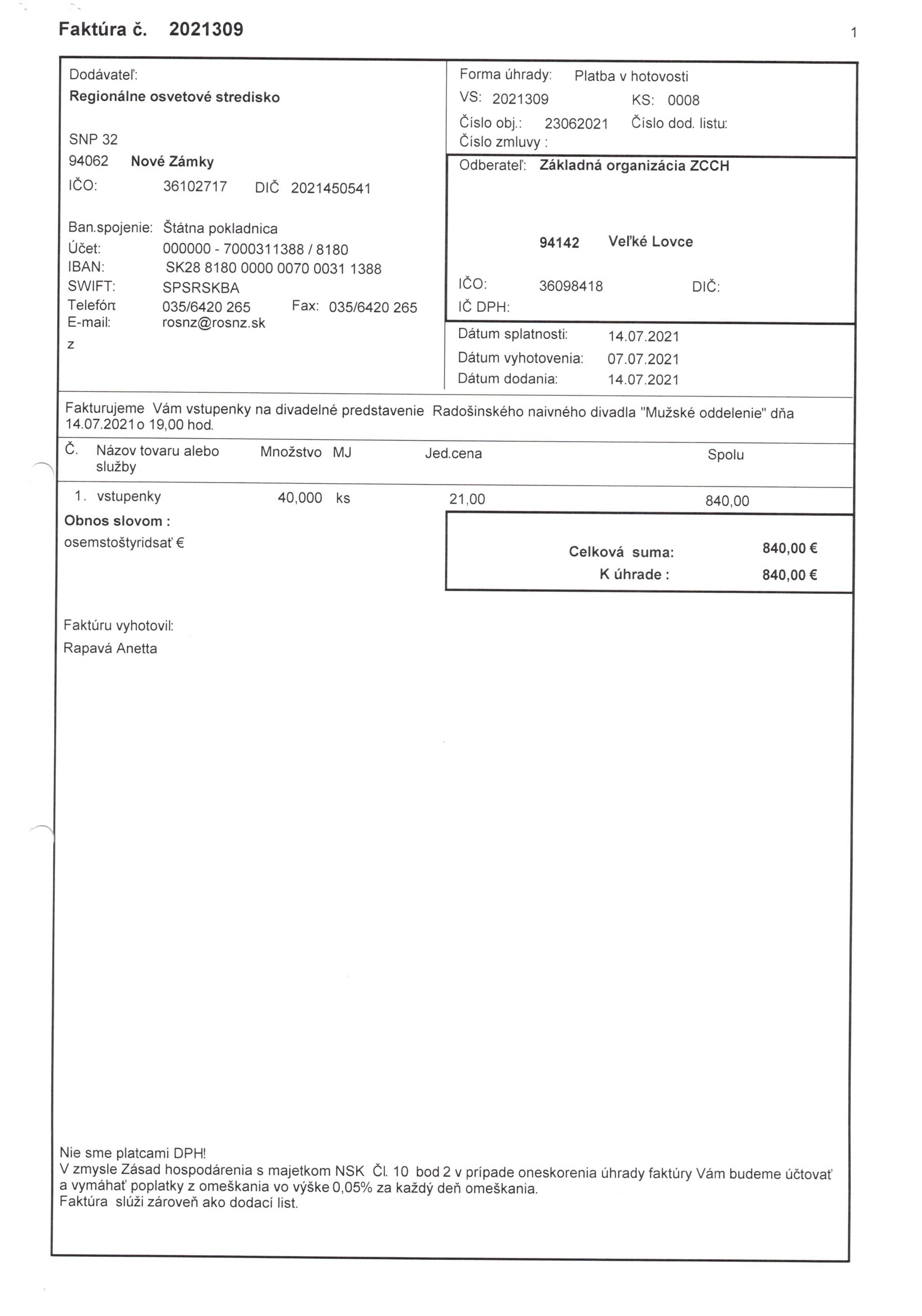 Faktúra č. 2021309

1

Dodávateľ:
Regionálne osvetové stredisko

SNP 32
94062 Nové Zámky
IČO: 36102717 DIČ 2021450541

Ban.spojenie: Štátna pokladnica
Účet: 000000 - 7000311388 / 8180
IBAN: SK28 8180 0000 0070 0031 1388
SWIFT: SPSRSKBA
Telefón 035/6420 265 Fax: 035/6420 265
E-mail: rosnz@rosnz.sk
z

Forma úhrady: Platba v hotovosti
VS: 2021309 KS: 0008
Číslo obj.: 23062021 Číslo dod. listu:
Číslo zmluvy :

Odberateľ: Základná organizácia ZCCH

94142 Veľké Lovce

IČO: 36098418 DIČ:
IČ DPH:

Dátum splatnosti: 14.07.2021
Dátum vyhotovenia: 07.07.2021
Dátum dodania: 14.07.2021

Fakturujeme Vám vstupenky na divadelné predstavenie Radošinského naivného divadla "Mužské oddelenie" dňa 14.07.2021 o 19,00 hod.

| Č. | Názov tovaru alebo služby | Množstvo | MJ | Jed.cena | Spolu |
|---|---|---|---|---|---|
| 1. | vstupenky | 40,000 | ks | 21,00 | 840,00 |

Obnos slovom :
osemstoštyridsať €

Celková suma: 840,00 €
K úhrade : 840,00 €

Faktúru vyhotovil:
Rapavá Anetta

Nie sme platcami DPH!
V zmysle Zásad hospodárenia s majetkom NSK Čl. 10 bod 2 v prípade oneskorenia úhrady faktúry Vám budeme účtovať a vymáhať poplatky z omeškania vo výške 0,05% za každý deň omeškania.
Faktúra slúži zároveň ako dodací list.